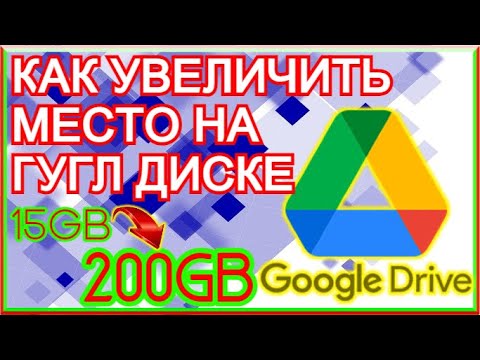 КАК УВЕЛИЧИТЬ МЕСТО НА ГУГЛ ДИСКЕ

15GB

200GB

Google Drive